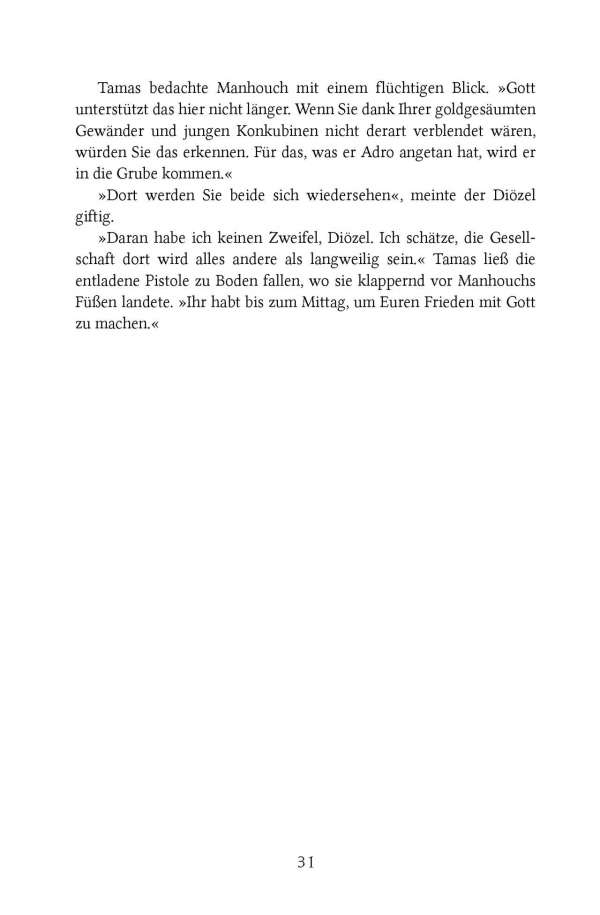 Tamas bedachte Manhouch mit einem flüchtigen Blick. »Gott unterstützt das hier nicht länger. Wenn Sie dank Ihrer goldgesäumten Gewänder und jungen Konkubinen nicht derart verblendet wären, würden Sie das erkennen. Für das, was er Adro angetan hat, wird er in die Grube kommen.«

»Dort werden Sie beide sich wiedersehen«, meinte der Diözel giftig.

»Daran habe ich keinen Zweifel, Diözel. Ich schätze, die Gesellschaft dort wird alles andere als langweilig sein.« Tamas ließ die entladene Pistole zu Boden fallen, wo sie klappernd vor Manhouchs Füßen landete. »Ihr habt bis zum Mittag, um Euren Frieden mit Gott zu machen.«

31